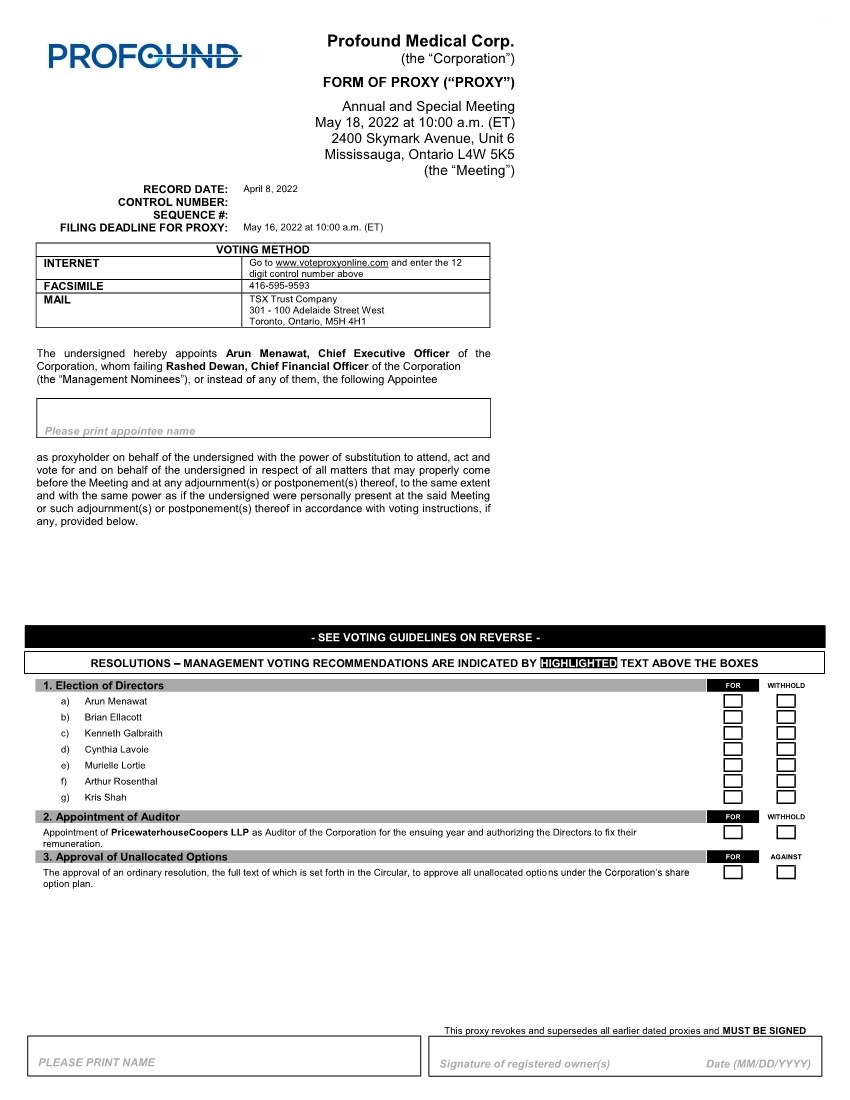 PROFOUND

Profound Medical Corp.
(the "Corporation")

FORM OF PROXY ("PROXY")

Annual and Special Meeting
May 18, 2022 at 10:00 a.m. (ET)
2400 Skymark Avenue, Unit 6
Mississauga, Ontario L4W 5K5
(the "Meeting")

RECORD DATE: April 8, 2022
CONTROL NUMBER:
SEQUENCE #:
FILING DEADLINE FOR PROXY: May 16, 2022 at 10:00 a.m. (ET)

| VOTING METHOD | |
|---|---|
| INTERNET | Go to www.voteproxyonline.com and enter the 12 digit control number above |
| FACSIMILE | 416-595-9593 |
| MAIL | TSX Trust Company 301 - 100 Adelaide Street West Toronto, Ontario, M5H 4H1 |

The undersigned hereby appoints Arun Menawat, Chief Executive Officer of the Corporation, whom failing Rashed Dewan, Chief Financial Officer of the Corporation (the "Management Nominees"), or instead of any of them, the following Appointee

Please print appointee name

as proxyholder on behalf of the undersigned with the power of substitution to attend, act and vote for and on behalf of the undersigned in respect of all matters that may properly come before the Meeting and at any adjournment(s) or postponement(s) thereof, to the same extent and with the same power as if the undersigned were personally present at the said Meeting or such adjournment(s) or postponement(s) thereof in accordance with voting instructions, if any, provided below.

- SEE VOTING GUIDELINES ON REVERSE -

RESOLUTIONS – MANAGEMENT VOTING RECOMMENDATIONS ARE INDICATED BY HIGHLIGHTED TEXT ABOVE THE BOXES

1. Election of Directors FOR WITHHOLD
a) Arun Menawat
b) Brian Ellacott
c) Kenneth Galbraith
d) Cynthia Lavoie
e) Murielle Lortie
f) Arthur Rosenthal
g) Kris Shah

2. Appointment of Auditor FOR WITHHOLD
Appointment of PricewaterhouseCoopers LLP as Auditor of the Corporation for the ensuing year and authorizing the Directors to fix their remuneration.

3. Approval of Unallocated Options FOR AGAINST
The approval of an ordinary resolution, the full text of which is set forth in the Circular, to approve all unallocated options under the Corporation's share option plan.

This proxy revokes and supersedes all earlier dated proxies and MUST BE SIGNED

PLEASE PRINT NAME

Signature of registered owner(s) Date (MM/DD/YYYY)